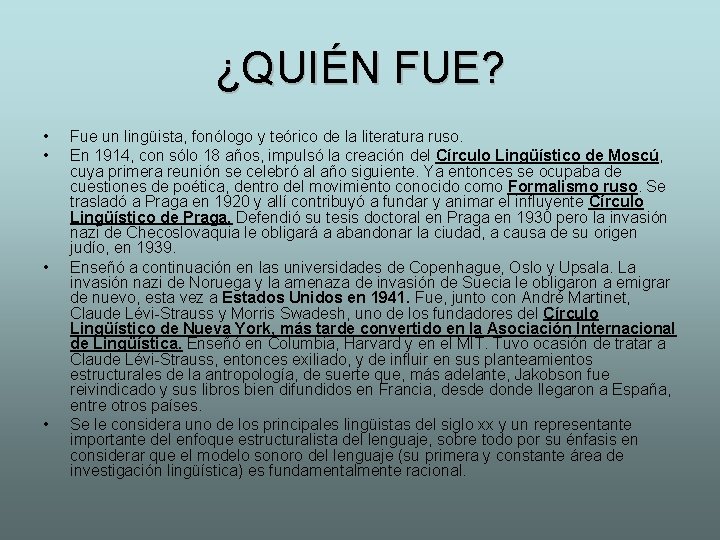 ¿QUIÉN FUE?

• Fue un lingüista, fonólogo y teórico de la literatura ruso.
• En 1914, con sólo 18 años, impulsó la creación del Círculo Lingüístico de Moscú, cuya primera reunión se celebró al año siguiente. Ya entonces se ocupaba de cuestiones de poética, dentro del movimiento conocido como Formalismo ruso. Se trasladó a Praga en 1920 y allí contribuyó a fundar y animar el influyente Círculo Lingüístico de Praga. Defendió su tesis doctoral en Praga en 1930 pero la invasión nazi de Checoslovaquia le obligará a abandonar la ciudad, a causa de su origen judío, en 1939.
• Enseñó a continuación en las universidades de Copenhague, Oslo y Upsala. La invasión nazi de Noruega y la amenaza de invasión de Suecia le obligaron a emigrar de nuevo, esta vez a Estados Unidos en 1941. Fue, junto con André Martinet, Claude Lévi-Strauss y Morris Swadesh, uno de los fundadores del Círculo Lingüístico de Nueva York, más tarde convertido en la Asociación Internacional de Lingüística. Enseñó en Columbia, Harvard y en el MIT. Tuvo ocasión de tratar a Claude Lévi-Strauss, entonces exiliado, y de influir en sus planteamientos estructurales de la antropología, de suerte que, más adelante, Jakobson fue reivindicado y sus libros bien difundidos en Francia, desde donde llegaron a España, entre otros países.
• Se le considera uno de los principales lingüistas del siglo xx y un representante importante del enfoque estructuralista del lenguaje, sobre todo por su énfasis en considerar que el modelo sonoro del lenguaje (su primera y constante área de investigación lingüística) es fundamentalmente racional.